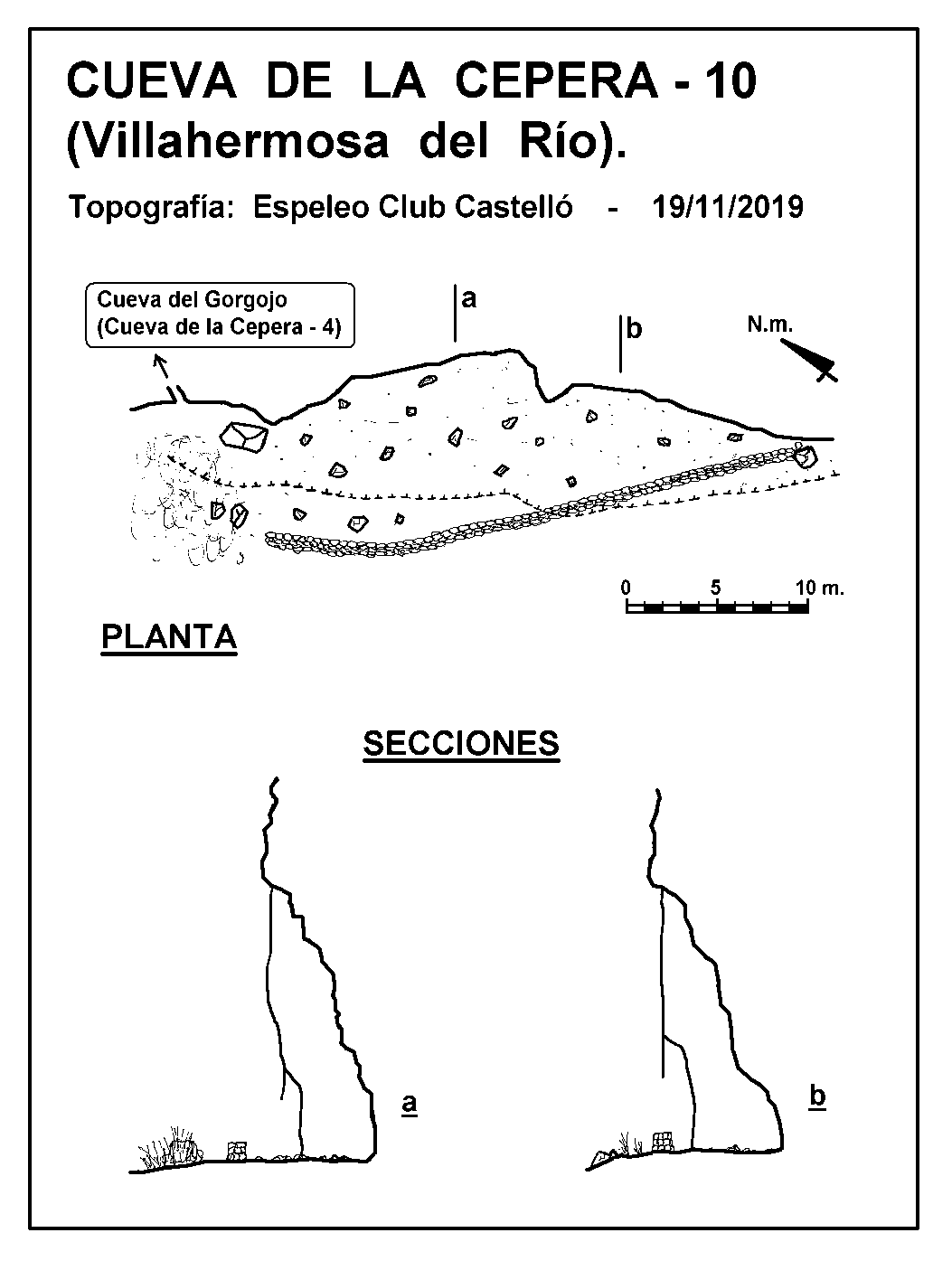 CUEVA DE LA CEPERA - 10
(Villahermosa del Río).

Topografía: Espeleo Club Castelló - 19/11/2019

Cueva del Gorgojo
(Cueva de la Cepera - 4)

a

b

N.m.

0 5 10 m.

PLANTA

SECCIONES

a

b